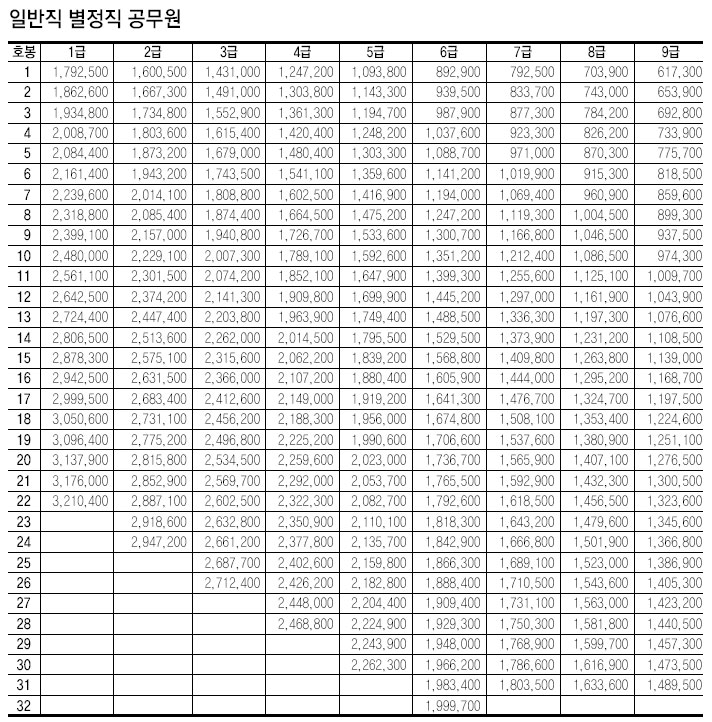 일반직 별정직 공무원

| 호봉 | 1급 | 2급 | 3급 | 4급 | 5급 | 6급 | 7급 | 8급 | 9급 |
|---|---|---|---|---|---|---|---|---|---|
| 1 | 1,792,500 | 1,600,500 | 1,431,000 | 1,247,200 | 1,093,800 | 892,900 | 792,500 | 703,900 | 617,300 |
| 2 | 1,862,600 | 1,667,300 | 1,491,000 | 1,303,800 | 1,143,300 | 939,500 | 833,700 | 743,000 | 653,900 |
| 3 | 1,934,800 | 1,734,800 | 1,552,900 | 1,361,300 | 1,194,700 | 987,900 | 877,300 | 784,200 | 692,800 |
| 4 | 2,008,700 | 1,803,600 | 1,615,400 | 1,420,400 | 1,248,200 | 1,037,600 | 923,300 | 826,200 | 733,900 |
| 5 | 2,084,400 | 1,873,200 | 1,679,000 | 1,480,400 | 1,303,300 | 1,088,700 | 971,000 | 870,300 | 775,700 |
| 6 | 2,161,400 | 1,943,200 | 1,743,500 | 1,541,100 | 1,359,600 | 1,141,200 | 1,019,900 | 915,300 | 818,500 |
| 7 | 2,239,600 | 2,014,100 | 1,808,800 | 1,602,500 | 1,416,900 | 1,194,000 | 1,069,400 | 960,900 | 859,600 |
| 8 | 2,318,800 | 2,085,400 | 1,874,400 | 1,664,500 | 1,475,200 | 1,247,200 | 1,119,300 | 1,004,500 | 899,300 |
| 9 | 2,399,100 | 2,157,000 | 1,940,800 | 1,726,700 | 1,533,600 | 1,300,700 | 1,166,800 | 1,046,500 | 937,500 |
| 10 | 2,480,000 | 2,229,100 | 2,007,300 | 1,789,100 | 1,592,600 | 1,351,200 | 1,212,400 | 1,086,500 | 974,300 |
| 11 | 2,561,100 | 2,301,500 | 2,074,200 | 1,852,100 | 1,647,900 | 1,399,300 | 1,255,600 | 1,125,100 | 1,009,700 |
| 12 | 2,642,500 | 2,374,200 | 2,141,300 | 1,909,800 | 1,699,900 | 1,445,200 | 1,297,000 | 1,161,900 | 1,043,900 |
| 13 | 2,724,400 | 2,447,400 | 2,203,800 | 1,963,900 | 1,749,400 | 1,488,500 | 1,336,300 | 1,197,300 | 1,076,600 |
| 14 | 2,806,500 | 2,513,600 | 2,262,000 | 2,014,500 | 1,795,500 | 1,529,500 | 1,373,900 | 1,231,200 | 1,108,500 |
| 15 | 2,878,300 | 2,575,100 | 2,315,600 | 2,062,200 | 1,839,200 | 1,568,800 | 1,409,800 | 1,263,800 | 1,139,000 |
| 16 | 2,942,500 | 2,631,500 | 2,366,000 | 2,107,200 | 1,880,400 | 1,605,900 | 1,444,000 | 1,295,200 | 1,168,700 |
| 17 | 2,999,500 | 2,683,400 | 2,412,600 | 2,149,000 | 1,919,200 | 1,641,300 | 1,476,700 | 1,324,700 | 1,197,500 |
| 18 | 3,050,600 | 2,731,100 | 2,456,200 | 2,188,300 | 1,956,000 | 1,674,800 | 1,508,100 | 1,353,400 | 1,224,600 |
| 19 | 3,096,400 | 2,775,200 | 2,496,800 | 2,225,200 | 1,990,600 | 1,706,600 | 1,537,600 | 1,380,900 | 1,251,100 |
| 20 | 3,137,900 | 2,815,800 | 2,534,500 | 2,259,600 | 2,023,000 | 1,736,700 | 1,565,900 | 1,407,100 | 1,276,500 |
| 21 | 3,176,000 | 2,852,900 | 2,569,700 | 2,292,000 | 2,053,700 | 1,765,500 | 1,592,900 | 1,432,300 | 1,300,500 |
| 22 | 3,210,400 | 2,887,100 | 2,602,500 | 2,322,300 | 2,082,700 | 1,792,600 | 1,618,500 | 1,456,500 | 1,323,600 |
| 23 | | 2,918,600 | 2,632,800 | 2,350,900 | 2,110,100 | 1,818,300 | 1,643,200 | 1,479,600 | 1,345,600 |
| 24 | | 2,947,200 | 2,661,200 | 2,377,800 | 2,135,700 | 1,842,900 | 1,666,800 | 1,501,900 | 1,366,800 |
| 25 | | | 2,687,700 | 2,402,600 | 2,159,800 | 1,866,300 | 1,689,100 | 1,523,000 | 1,386,900 |
| 26 | | | 2,712,400 | 2,426,200 | 2,182,800 | 1,888,400 | 1,710,500 | 1,543,600 | 1,405,300 |
| 27 | | | | 2,448,000 | 2,204,400 | 1,909,400 | 1,731,100 | 1,563,000 | 1,423,200 |
| 28 | | | | 2,468,800 | 2,224,900 | 1,929,300 | 1,750,300 | 1,581,800 | 1,440,500 |
| 29 | | | | | 2,243,900 | 1,948,000 | 1,768,900 | 1,599,700 | 1,457,300 |
| 30 | | | | | 2,262,300 | 1,966,200 | 1,786,600 | 1,616,900 | 1,473,500 |
| 31 | | | | | | 1,983,400 | 1,803,500 | 1,633,600 | 1,489,500 |
| 32 | | | | | | 1,999,700 | | | |